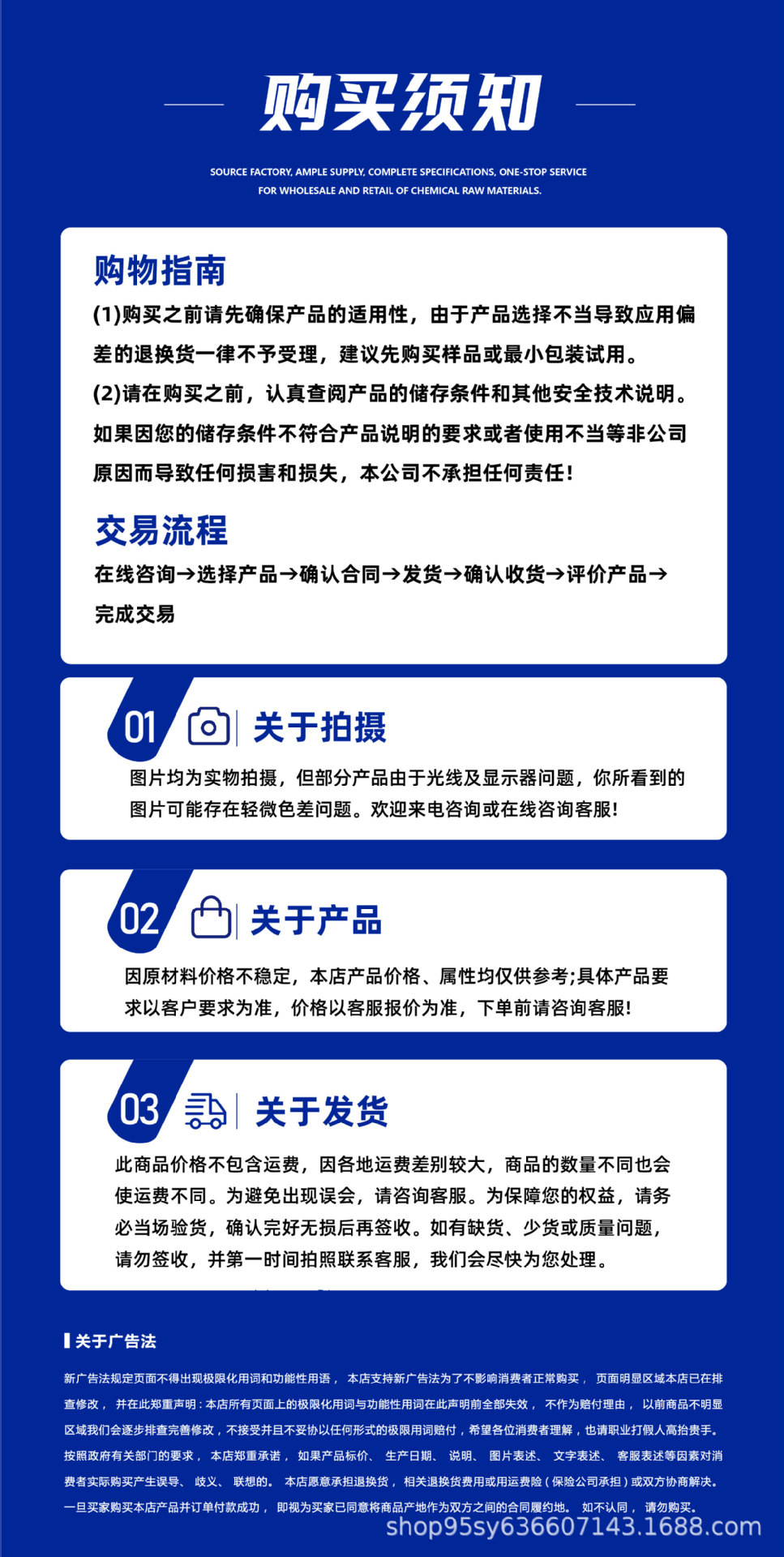 购买须知

SOURCE FACTORY, AMPLE SUPPLY, COMPLETE SPECIFICATIONS, ONE-STOP SERVICE FOR WHOLESALE AND RETAIL OF CHEMICAL RAW MATERIALS.

购物指南

(1)购买之前请先确保产品的适用性，由于产品选择不当导致应用偏差的退换货一律不予受理，建议先购买样品或最小包装试用。

(2)请在购买之前，认真查阅产品的储存条件和其他安全技术说明。如果因您的储存条件不符合产品说明的要求或者使用不当等非公司原因而导致任何损害和损失，本公司不承担任何责任!

交易流程

在线咨询→选择产品→确认合同→发货→确认收货→评价产品→完成交易

01 关于拍摄

图片均为实物拍摄，但部分产品由于光线及显示器问题，你所看到的图片可能存在轻微色差问题。欢迎来电咨询或在线咨询客服!

02 关于产品

因原材料价格不稳定，本店产品价格、属性均仅供参考;具体产品要求以客户要求为准，价格以客服报价为准，下单前请咨询客服!

03 关于发货

此商品价格不包含运费，因各地运费差别较大，商品的数量不同也会使运费不同。为避免出现误会，请咨询客服。为保障您的权益，请务必当场验货，确认完好无损后再签收。如有缺货、少货或质量问题，请勿签收，并第一时间拍照联系客服，我们会尽快为您处理。

关于广告法

新广告法规定页面不得出现极限化用词和功能性用语，本店支持新广告法为了不影响消费者正常购买，页面明显区域本店已在排查修改，并在此郑重声明：本店所有页面上的极限化用词与功能性用词在此声明前全部失效，不作为赔付理由，以前商品不明显区域我们会逐步排查完善修改，不接受并且不妥协以任何形式的极限用词赔付，希望各位消费者理解，也请职业打假人高抬贵手。按照政府有关部门的要求，本店郑重承诺，如果产品标价、生产日期、说明、图片表述、文字表述、客服表述等因素对消费者实际购买产生误导、歧义、联想的。本店愿意承担退换货，相关退换货费用或用运费险（保险公司承担）或双方协商解决。一旦买家购买本店产品并订单付款成功，即视为买家已同意将商品产地作为双方之间的合同履约地。如不认同，请勿购买。

shop95sy636607143.1688.com